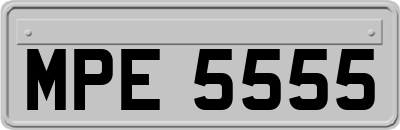 MPE 5555